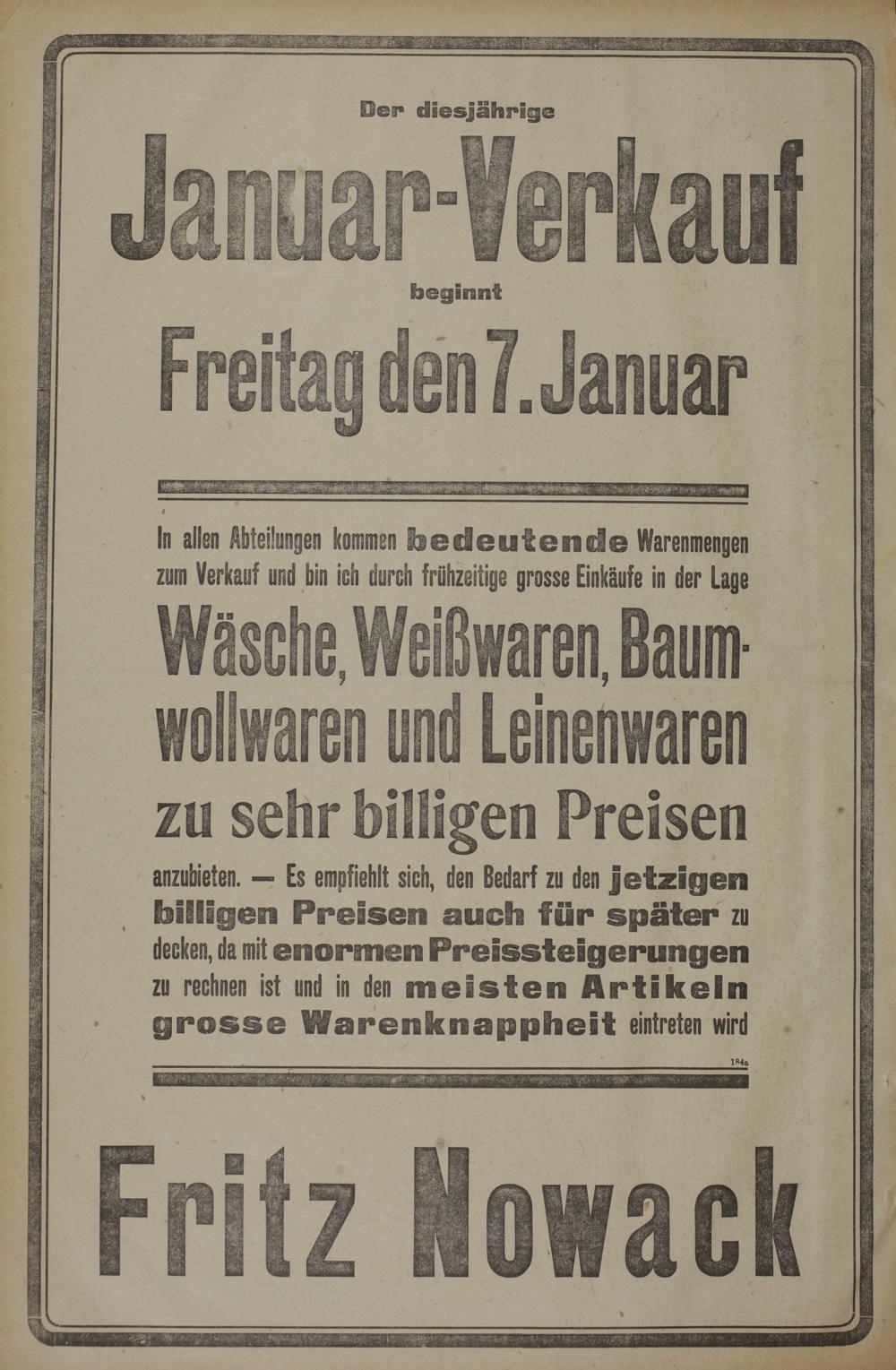 Der diesjährige

Januar-Verkauf

beginnt

Freitag den 7. Januar

In allen Abteilungen kommen bedeutende Warenmengen zum Verkauf und bin ich durch frühzeitige grosse Einkäufe in der Lage

Wäsche, Weißwaren, Baumwollwaren und Leinenwaren

zu sehr billigen Preisen

anzubieten. — Es empfiehlt sich, den Bedarf zu den jetzigen billigen Preisen auch für später zu decken, da mit enormen Preissteigerungen zu rechnen ist und in den meisten Artikeln grosse Warenknappheit eintreten wird

184a

Fritz Nowack